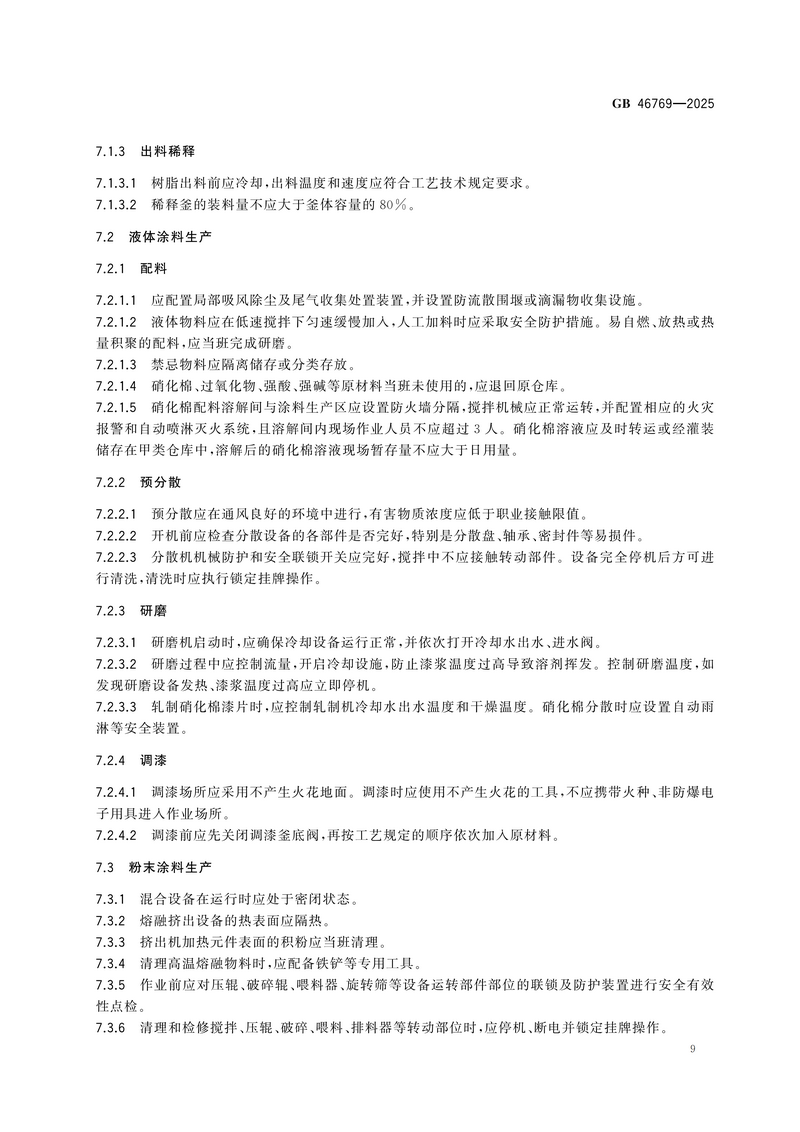 GB 46769—2025

7.1.3 出料稀释

7.1.3.1 树脂出料前应冷却,出料温度和速度应符合工艺技术规定要求。

7.1.3.2 稀释釜的装料量不应大于釜体容量的80%。

7.2 液体涂料生产

7.2.1 配料

7.2.1.1 应配置局部吸风除尘及尾气收集处置装置,并设置防流散围堰或滴漏物收集设施。

7.2.1.2 液体物料应在低速搅拌下匀速缓慢加入,人工加料时应采取安全防护措施。易自燃、放热或热量积聚的配料,应当班完成研磨。

7.2.1.3 禁忌物料应隔离储存或分类存放。

7.2.1.4 硝化棉、过氧化物、强酸、强碱等原材料当班未使用的,应退回原仓库。

7.2.1.5 硝化棉配料溶解间与涂料生产区应设置防火墙分隔,搅拌机械应正常运转,并配置相应的火灾报警和自动喷淋灭火系统,且溶解间内现场作业人员不应超过3人。硝化棉溶液应及时转运或经灌装储存在甲类仓库中,溶解后的硝化棉溶液现场暂存量不应大于日用量。

7.2.2 预分散

7.2.2.1 预分散应在通风良好的环境中进行,有害物质浓度应低于职业接触限值。

7.2.2.2 开机前应检查分散设备的各部件是否完好,特别是分散盘、轴承、密封件等易损件。

7.2.2.3 分散机机械防护和安全联锁开关应完好,搅拌中不应接触转动部件。设备完全停机后方可进行清洗,清洗时应执行锁定挂牌操作。

7.2.3 研磨

7.2.3.1 研磨机启动时,应确保冷却设备运行正常,并依次打开冷却水出水、进水阀。

7.2.3.2 研磨过程中应控制流量,开启冷却设施,防止漆浆温度过高导致溶剂挥发。控制研磨温度,如发现研磨设备发热、漆浆温度过高应立即停机。

7.2.3.3 轧制硝化棉漆片时,应控制轧制机冷却水出水温度和干燥温度。硝化棉分散时应设置自动雨淋等安全装置。

7.2.4 调漆

7.2.4.1 调漆场所应采用不产生火花地面。调漆时应使用不产生火花的工具,不应携带火种、非防爆电子用具进入作业场所。

7.2.4.2 调漆前应先关闭调漆釜底阀,再按工艺规定的顺序依次加入原材料。

7.3 粉末涂料生产

7.3.1 混合设备在运行时应处于密闭状态。

7.3.2 熔融挤出设备的热表面应隔热。

7.3.3 挤出机加热元件表面的积粉应当班清理。

7.3.4 清理高温熔融物料时,应配备铁铲等专用工具。

7.3.5 作业前应对压辊、破碎辊、喂料器、旋转筛等设备运转部件部位的联锁及防护装置进行安全有效性点检。

7.3.6 清理和检修搅拌、压辊、破碎、喂料、排料器等转动部位时,应停机、断电并锁定挂牌操作。

9